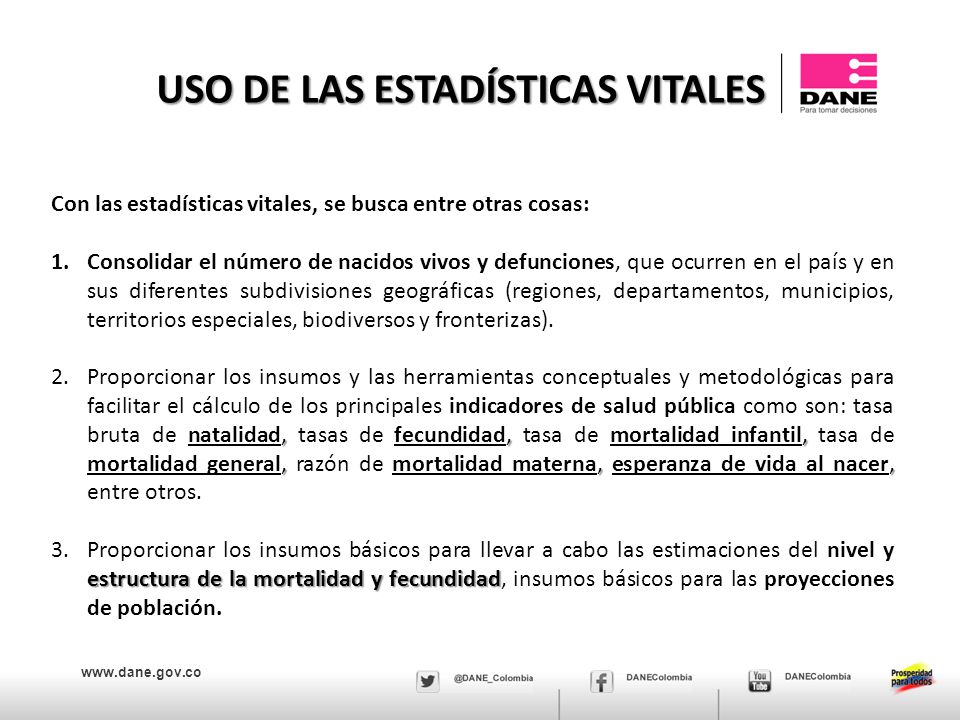 USO DE LAS ESTADÍSTICAS VITALES

DANE
Para tomar decisiones

Con las estadísticas vitales, se busca entre otras cosas:

1. Consolidar el número de nacidos vivos y defunciones, que ocurren en el país y en sus diferentes subdivisiones geográficas (regiones, departamentos, municipios, territorios especiales, biodiversos y fronterizas).

2. Proporcionar los insumos y las herramientas conceptuales y metodológicas para facilitar el cálculo de los principales indicadores de salud pública como son: tasa bruta de natalidad, tasas de fecundidad, tasa de mortalidad infantil, tasa de mortalidad general, razón de mortalidad materna, esperanza de vida al nacer, entre otros.

3. Proporcionar los insumos básicos para llevar a cabo las estimaciones del nivel y estructura de la mortalidad y fecundidad, insumos básicos para las proyecciones de población.

www.dane.gov.co

@DANE_Colombia

DANEColombia

You Tube

DANEColombia

Prosperidad para todos